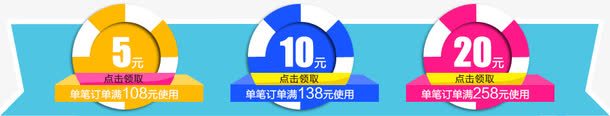 5元
点击领取
单笔订单满108元使用

10元
点击领取
单笔订单满138元使用

20元
点击领取
单笔订单满258元使用